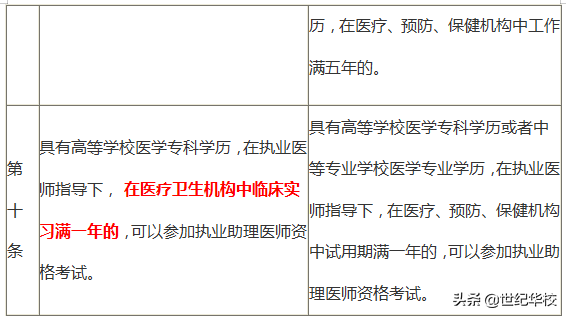 |  |  | 历，在医疗、预防、保健机构中工作满五年的。 |
|---|---|---|
| 第十条 | 具有高等学校医学专科学历，在执业医师指导下，在医疗卫生机构中临床实习满一年的，可以参加执业助理医师资格考试。 | 具有高等学校医学专科学历或者中等专业学校医学专业学历，在执业医师指导下，在医疗、预防、保健机构中试用期满一年的，可以参加执业助理医师资格考试。 |

头条 @世纪华校